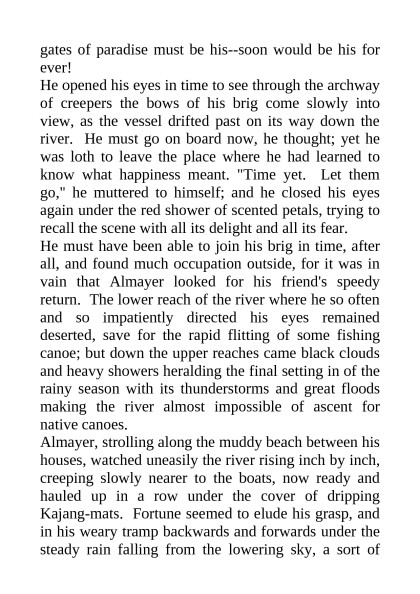 gates of paradise must be his--soon would be his for ever!

He opened his eyes in time to see through the archway of creepers the bows of his brig come slowly into view, as the vessel drifted past on its way down the river. He must go on board now, he thought; yet he was loth to leave the place where he had learned to know what happiness meant. "Time yet. Let them go," he muttered to himself; and he closed his eyes again under the red shower of scented petals, trying to recall the scene with all its delight and all its fear.

He must have been able to join his brig in time, after all, and found much occupation outside, for it was in vain that Almayer looked for his friend's speedy return. The lower reach of the river where he so often and so impatiently directed his eyes remained deserted, save for the rapid flitting of some fishing canoe; but down the upper reaches came black clouds and heavy showers heralding the final setting in of the rainy season with its thunderstorms and great floods making the river almost impossible of ascent for native canoes.

Almayer, strolling along the muddy beach between his houses, watched uneasily the river rising inch by inch, creeping slowly nearer to the boats, now ready and hauled up in a row under the cover of dripping Kajang-mats. Fortune seemed to elude his grasp, and in his weary tramp backwards and forwards under the steady rain falling from the lowering sky, a sort of